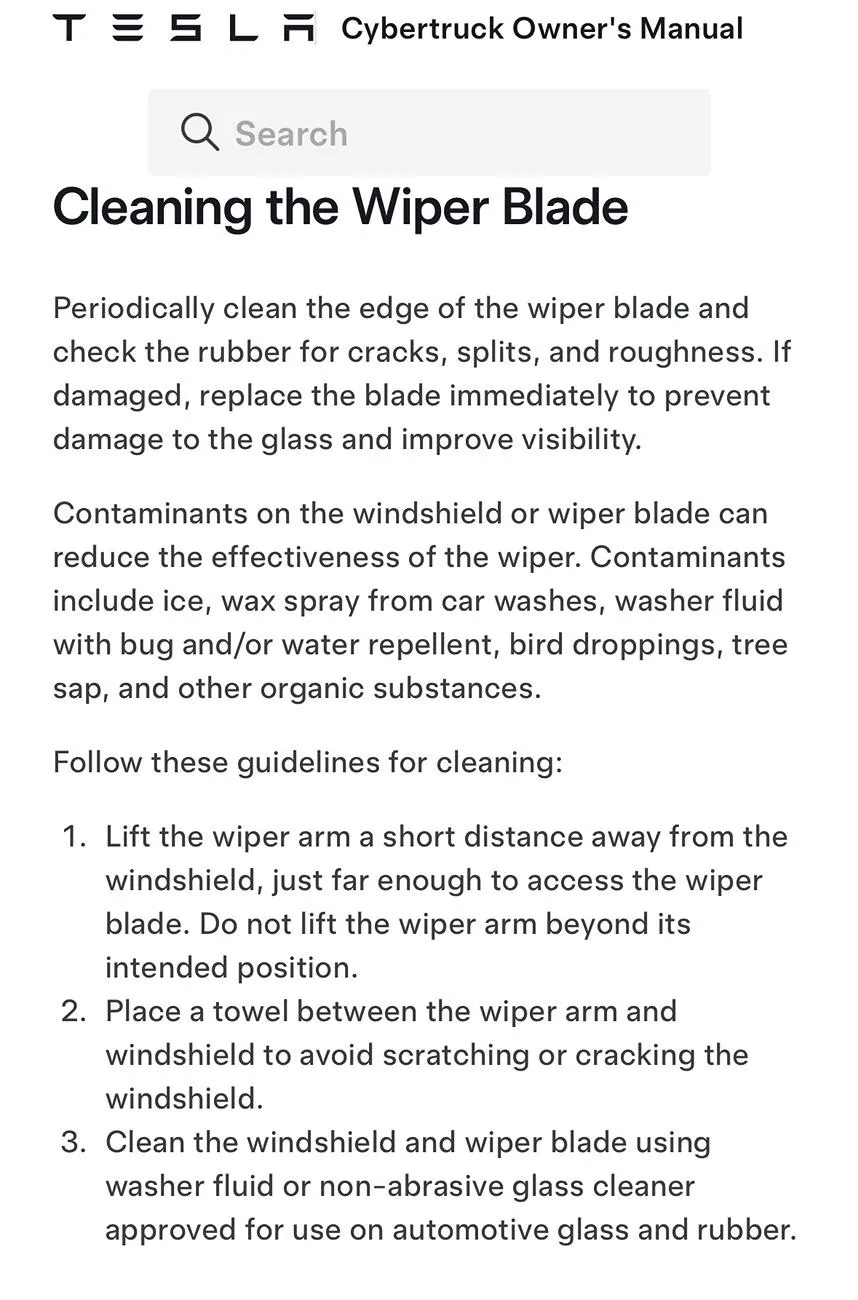 TESLA Cybertruck Owner's Manual

Search

Cleaning the Wiper Blade

Periodically clean the edge of the wiper blade and check the rubber for cracks, splits, and roughness. If damaged, replace the blade immediately to prevent damage to the glass and improve visibility.

Contaminants on the windshield or wiper blade can reduce the effectiveness of the wiper. Contaminants include ice, wax spray from car washes, washer fluid with bug and/or water repellent, bird droppings, tree sap, and other organic substances.

Follow these guidelines for cleaning:

1. Lift the wiper arm a short distance away from the windshield, just far enough to access the wiper blade. Do not lift the wiper arm beyond its intended position.
2. Place a towel between the wiper arm and windshield to avoid scratching or cracking the windshield.
3. Clean the windshield and wiper blade using washer fluid or non-abrasive glass cleaner approved for use on automotive glass and rubber.